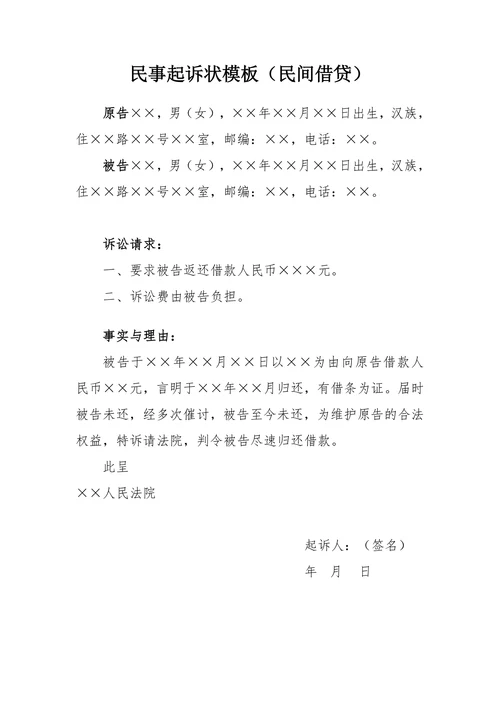 民事起诉状模板（民间借贷）

原告××，男（女），××年××月××日出生，汉族，住××路××号××室，邮编：××，电话：××。

被告××，男（女），××年××月××日出生，汉族，住××路××号××室，邮编：××，电话：××。

诉讼请求：

一、要求被告返还借款人民币×××元。

二、诉讼费由被告负担。

事实与理由：

被告于××年××月××日以××为由向原告借款人民币××元，言明于××年××月归还，有借条为证。届时被告未还，经多次催讨，被告至今未还，为维护原告的合法权益，特诉请法院，判令被告尽速归还借款。

此呈

××人民法院

起诉人：（签名）

年 月 日